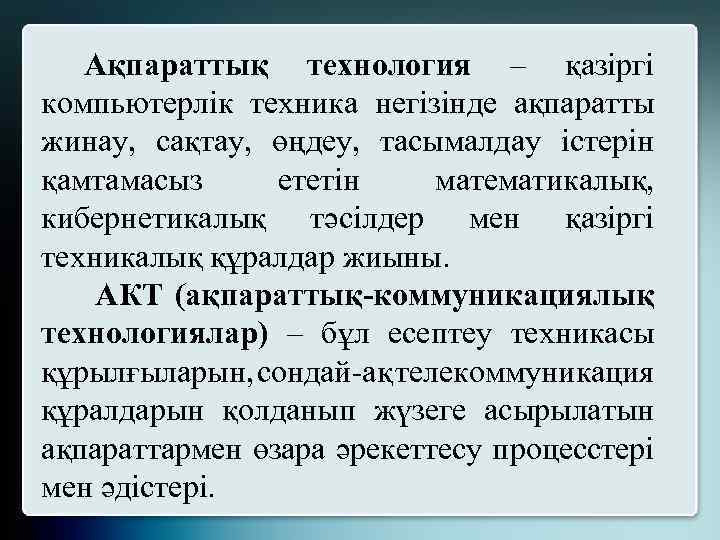 Ақпараттық технология – қазіргі компьютерлік техника негізінде ақпаратты жинау, сақтау, өңдеу, тасымалдау істерін қамтамасыз ететін математикалық, кибернетикалық тәсілдер мен қазіргі техникалық құралдар жиыны.

АКТ (ақпараттық-коммуникациялық технологиялар) – бұл есептеу техникасы құрылғыларын, сондай-ақтелекоммуникация құралдарын қолданып жүзеге асырылатын ақпараттармен өзара әрекеттесу процесстері мен әдістері.